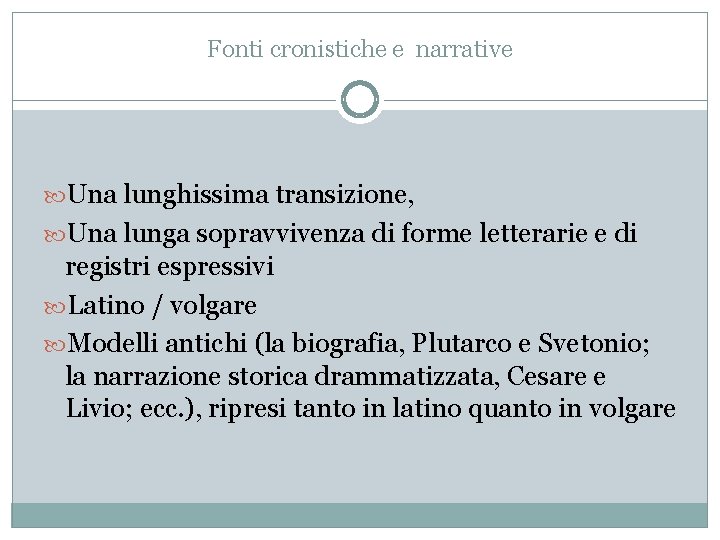 Fonti cronistiche e narrative

Una lunghissima transizione,

Una lunga sopravvivenza di forme letterarie e di registri espressivi

Latino / volgare

Modelli antichi (la biografia, Plutarco e Svetonio; la narrazione storica drammatizzata, Cesare e Livio; ecc.), ripresi tanto in latino quanto in volgare